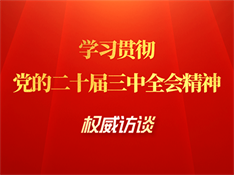 学习贯彻
党的二十届三中全会精神

权威访谈